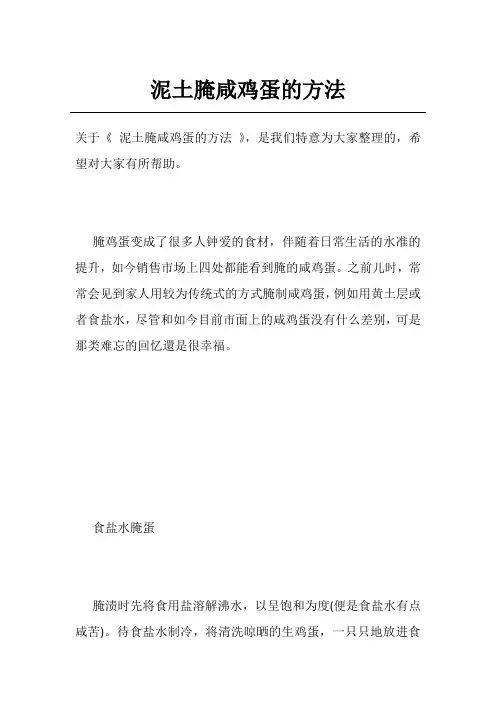 泥土腌咸鸡蛋的方法

关于《 泥土腌咸鸡蛋的方法 》，是我们特意为大家整理的，希望对大家有所帮助。

腌鸡蛋变成了很多人钟爱的食材，伴随着日常生活的水准的提升，如今销售市场上四处都能看到腌的咸鸡蛋。之前儿时，常常会见到家人用较为传统式的方式腌制咸鸡蛋，例如用黄土层或者食盐水，尽管和如今目前市面上的咸鸡蛋没有什么差别，可是那类难忘的回忆還是很幸福。

食盐水腌蛋

腌渍时先将食用盐溶解沸水，以呈饱和为度(便是食盐水有点咸苦)。待食盐水制冷，将清洗晾晒的生鸡蛋，一只只地放进食